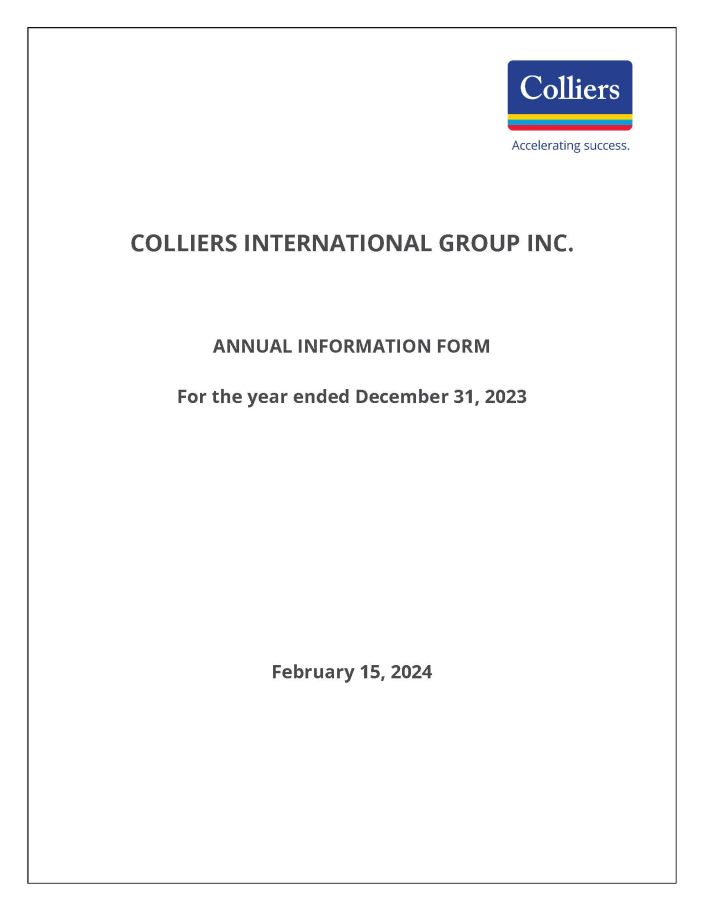 Colliers

Accelerating success.

COLLIERS INTERNATIONAL GROUP INC.

ANNUAL INFORMATION FORM

For the year ended December 31, 2023

February 15, 2024